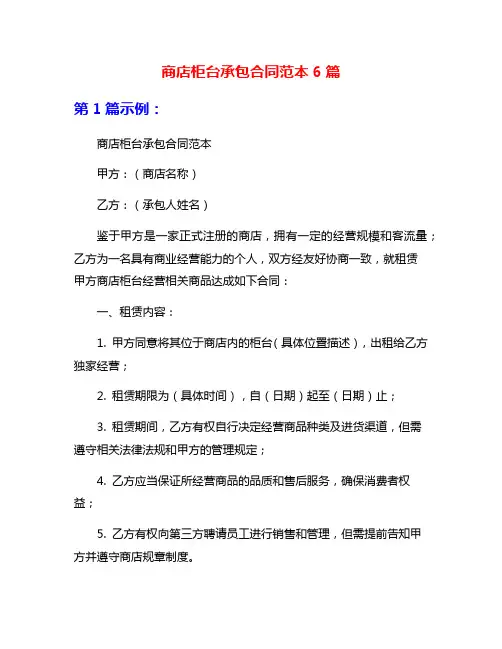 商店柜台承包合同范本 6 篇

第 1 篇示例：

商店柜台承包合同范本

甲方：（商店名称）

乙方：（承包人姓名）

鉴于甲方是一家正式注册的商店，拥有一定的经营规模和客流量；乙方为一名具有商业经营能力的个人，双方经友好协商一致，就租赁甲方商店柜台经营相关商品达成如下合同：

一、租赁内容：

1. 甲方同意将其位于商店内的柜台（具体位置描述），出租给乙方独家经营；

2. 租赁期限为（具体时间），自（日期）起至（日期）止；

3. 租赁期间，乙方有权自行决定经营商品种类及进货渠道，但需遵守相关法律法规和甲方的管理规定；

4. 乙方应当保证所经营商品的品质和售后服务，确保消费者权益；

5. 乙方有权向第三方聘请员工进行销售和管理，但需提前告知甲方并遵守商店规章制度。